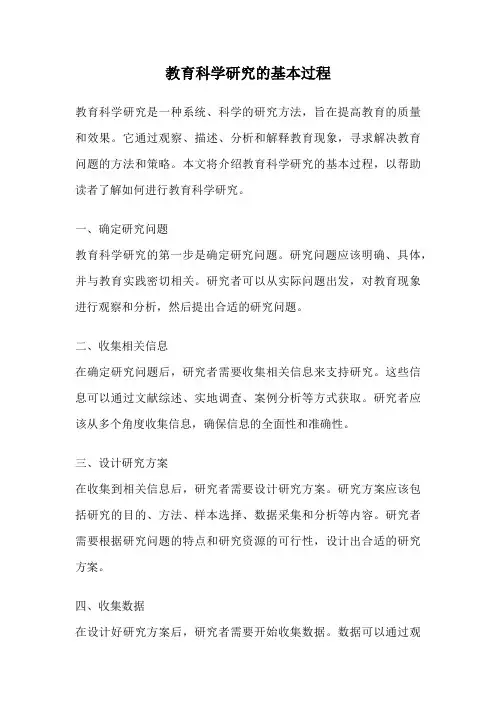 教育科学研究的基本过程

教育科学研究是一种系统、科学的研究方法，旨在提高教育的质量和效果。它通过观察、描述、分析和解释教育现象，寻求解决教育问题的方法和策略。本文将介绍教育科学研究的基本过程，以帮助读者了解如何进行教育科学研究。

一、确定研究问题
教育科学研究的第一步是确定研究问题。研究问题应该明确、具体，并与教育实践密切相关。研究者可以从实际问题出发，对教育现象进行观察和分析，然后提出合适的研究问题。

二、收集相关信息
在确定研究问题后，研究者需要收集相关信息来支持研究。这些信息可以通过文献综述、实地调查、案例分析等方式获取。研究者应该从多个角度收集信息，确保信息的全面性和准确性。

三、设计研究方案
在收集到相关信息后，研究者需要设计研究方案。研究方案应该包括研究的目的、方法、样本选择、数据采集和分析等内容。研究者需要根据研究问题的特点和研究资源的可行性，设计出合适的研究方案。

四、收集数据
在设计好研究方案后，研究者需要开始收集数据。数据可以通过观